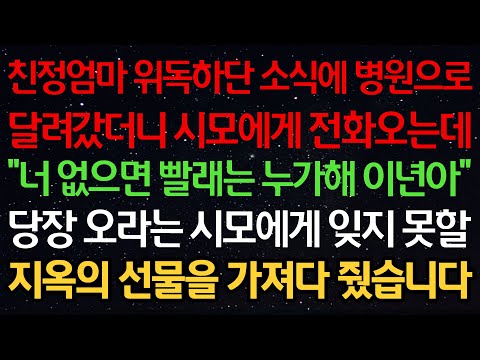 친정엄마 위독하단 소식에 병원으로
달려갔더니 시모에게 전화오는데
"너 없으면 빨래는 누가해 이년아"
당장 오라는 시모에게 잊지 못할
지옥의 선물을 가져다 줬습니다